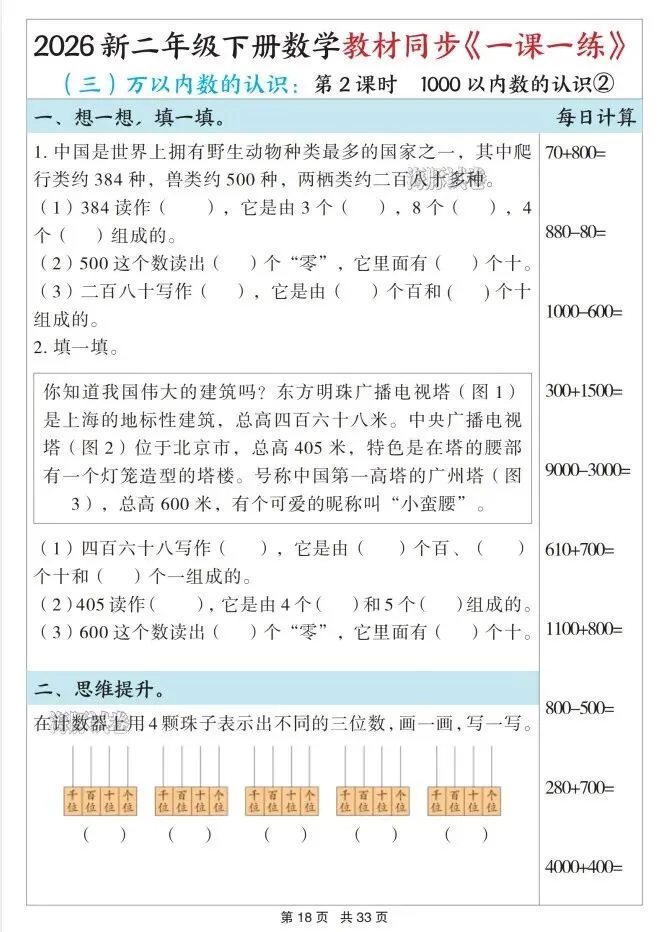 2026新二年级下册数学教材同步《一课一练》

（三）万以内数的认识：第2课时 1000以内数的认识②

一、想一想，填一填。

1.中国是世界上拥有野生动物种类最多的国家之一，其中爬行类约384种，兽类约500种，两栖类约二百八十多种。

（1）384读作（ ），它是由3个（ ），8个（ ），4个（ ）组成的。

（2）500这个数读出（ ）个“零”，它里面有（ ）个十。

（3）二百八十写作（ ），它是由（ ）个百和（ ）个十组成的。

2.填一填。

你知道我国伟大的建筑吗？东方明珠广播电视塔（图1）是上海的地标性建筑，总高四百六十八米。中央广播电视塔（图2）位于北京市，总高405米，特色是在塔的腰部有一个灯笼造型的塔楼。号称中国第一高塔的广州塔（图3），总高600米，有个可爱的昵称叫“小蛮腰”。

（1）四百六十八写作（ ），它是由（ ）个百、（ ）个十和（ ）个一组成的。

（2）405读作（ ），它是由4个（ ）和5个（ ）组成的。

（3）600这个数读出（ ）个“零”，它里面有（ ）个十。

二、思维提升。

在计数器上用4颗珠子表示出不同的三位数，画一画，写一写。

千位 百位 十位 个位
（ ）
千位 百位 十位 个位
（ ）
千位 百位 十位 个位
（ ）
千位 百位 十位 个位
（ ）
千位 百位 十位 个位
（ ）

每日计算

70+800=

880-80=

1000-600=

300+1500=

9000-3000=

610+700=

1100+800=

800-500=

280+700=

4000+400=

第18页 共33页